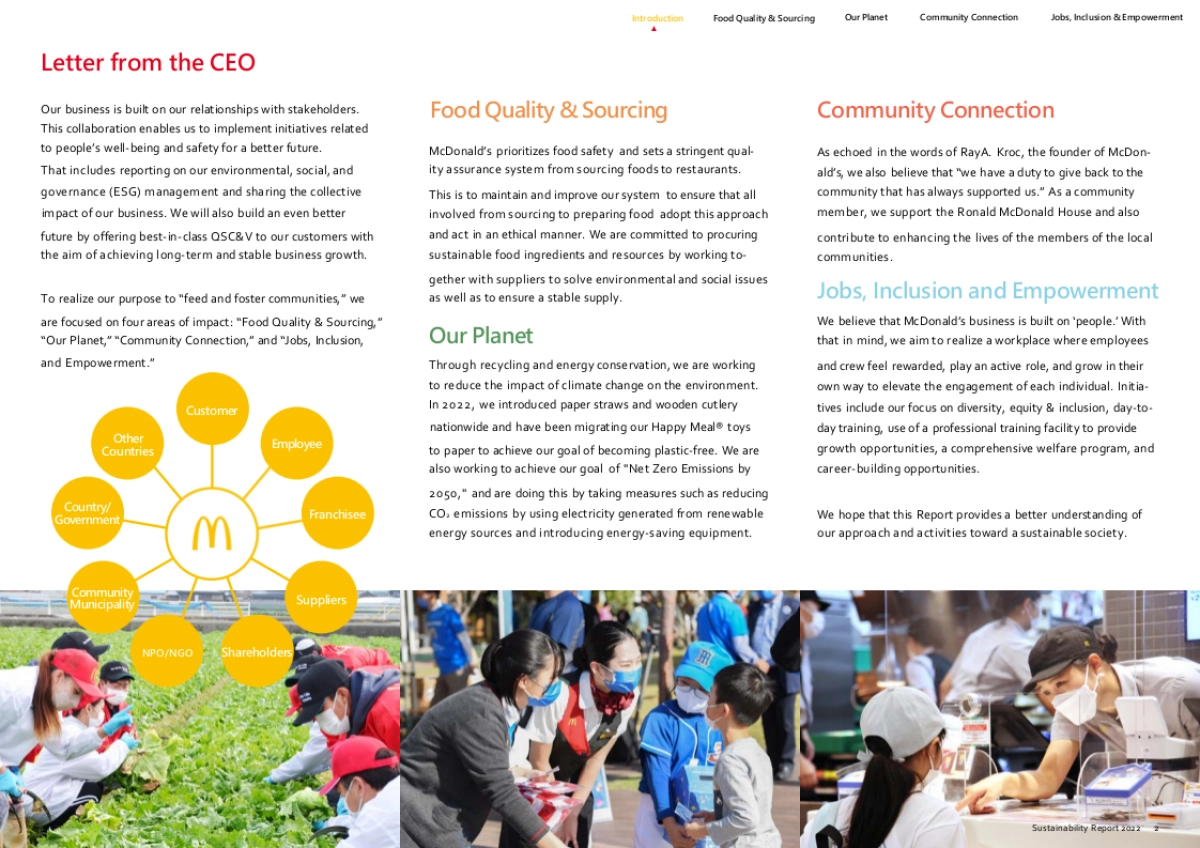 Introduction Food Quality & Sourcing Our Planet Community Connection Jobs, Inclusion & Empowerment

Letter from the CEO

Our business is built on our relationships with stakeholders. This collaboration enables us to implement initiatives related to people's well-being and safety for a better future. That includes reporting on our environmental, social, and governance (ESG) management and sharing the collective impact of our business. We will also build an even better future by offering best-in-class QSC&V to our customers with the aim of achieving long-term and stable business growth.

To realize our purpose to "feed and foster communities," we are focused on four areas of impact: "Food Quality & Sourcing," "Our Planet," "Community Connection," and "Jobs, Inclusion, and Empowerment."

Customer
Employee
Franchisee
Suppliers
Shareholders
NPO/NGO
Community Municipality
Country/ Government
Other Countries

Food Quality & Sourcing

McDonald's prioritizes food safety and sets a stringent quality assurance system from sourcing foods to restaurants.

This is to maintain and improve our system to ensure that all involved from sourcing to preparing food adopt this approach and act in an ethical manner. We are committed to procuring sustainable food ingredients and resources by working together with suppliers to solve environmental and social issues as well as to ensure a stable supply.

Our Planet

Through recycling and energy conservation, we are working to reduce the impact of climate change on the environment. In 2022, we introduced paper straws and wooden cutlery nationwide and have been migrating our Happy Meal® toys to paper to achieve our goal of becoming plastic-free. We are also working to achieve our goal of "Net Zero Emissions by 2050," and are doing this by taking measures such as reducing $CO_2$ emissions by using electricity generated from renewable energy sources and introducing energy-saving equipment.

Community Connection

As echoed in the words of RayA. Kroc, the founder of McDonald's, we also believe that "we have a duty to give back to the community that has always supported us." As a community member, we support the Ronald McDonald House and also contribute to enhancing the lives of the members of the local communities.

Jobs, Inclusion and Empowerment

We believe that McDonald's business is built on 'people.' With that in mind, we aim to realize a workplace where employees and crew feel rewarded, play an active role, and grow in their own way to elevate the engagement of each individual. Initiatives include our focus on diversity, equity & inclusion, day-to-day training, use of a professional training facility to provide growth opportunities, a comprehensive welfare program, and career-building opportunities.

We hope that this Report provides a better understanding of our approach and activities toward a sustainable society.

Sustainability Report 2022 2